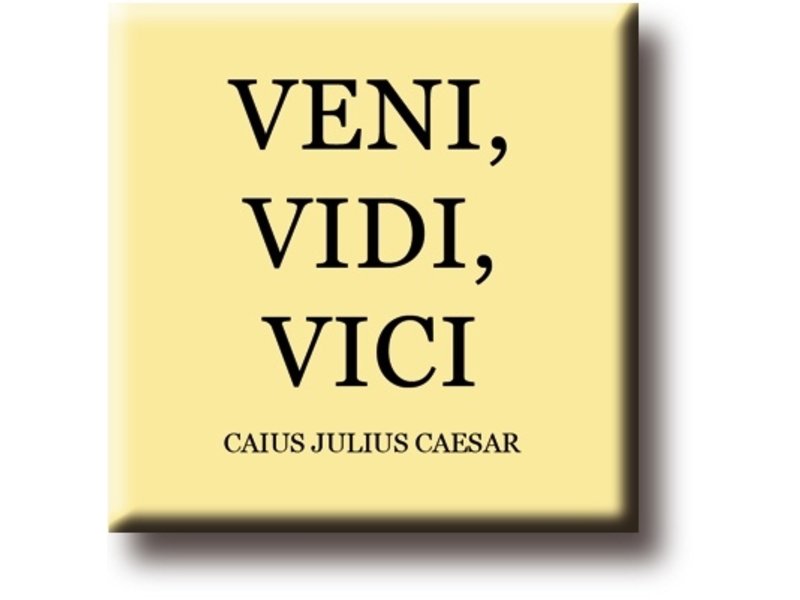 VENI,
VIDI,
VICI

CAIUS JULIUS CAESAR